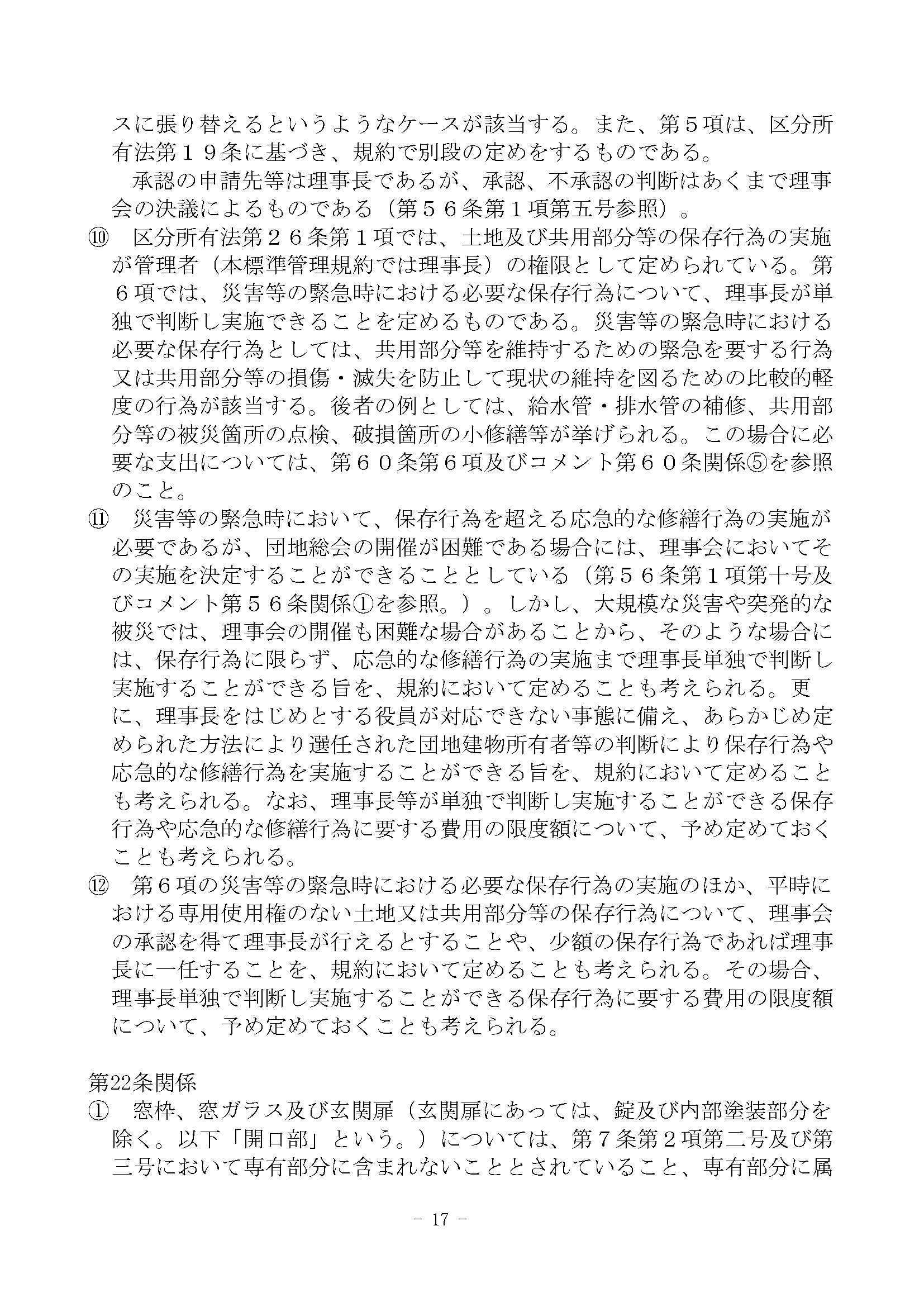 スに張り替えるというようなケースが該当する。また、第５項は、区分所有法第１９条に基づき、規約で別段の定めをするものである。

承認の申請先等は理事長であるが、承認、不承認の判断はあくまで理事会の決議によるものである（第５６条第１項第五号参照）。

⑩　区分所有法第２６条第１項では、土地及び共用部分等の保存行為の実施が管理者（本標準管理規約では理事長）の権限として定められている。第６項では、災害等の緊急時における必要な保存行為について、理事長が単独で判断し実施できることを定めるものである。災害等の緊急時における必要な保存行為としては、共用部分等を維持するための緊急を要する行為又は共用部分等の損傷・滅失を防止して現状の維持を図るための比較的軽度の行為が該当する。後者の例としては、給水管・排水管の補修、共用部分等の被災箇所の点検、破損箇所の小修繕等が挙げられる。この場合に必要な支出については、第６０条第６項及びコメント第６０条関係⑤を参照のこと。

⑪　災害等の緊急時において、保存行為を超える応急的な修繕行為の実施が必要であるが、団地総会の開催が困難である場合には、理事会においてその実施を決定することができることとしている（第５６条第１項第十号及びコメント第５６条関係①を参照。）。しかし、大規模な災害や突発的な被災では、理事会の開催も困難な場合があることから、そのような場合には、保存行為に限らず、応急的な修繕行為の実施まで理事長単独で判断し実施することができる旨を、規約において定めることも考えられる。更に、理事長をはじめとする役員が対応できない事態に備え、あらかじめ定められた方法により選任された団地建物所有者等の判断により保存行為や応急的な修繕行為を実施することができる旨を、規約において定めることも考えられる。なお、理事長等が単独で判断し実施することができる保存行為や応急的な修繕行為に要する費用の限度額について、予め定めておくことも考えられる。

⑫　第６項の災害等の緊急時における必要な保存行為の実施のほか、平時における専用使用権のない土地又は共用部分等の保存行為について、理事会の承認を得て理事長が行えるとすることや、少額の保存行為であれば理事長に一任することを、規約において定めることも考えられる。その場合、理事長単独で判断し実施することができる保存行為に要する費用の限度額について、予め定めておくことも考えられる。

第22条関係

①　窓枠、窓ガラス及び玄関扉（玄関扉にあっては、錠及び内部塗装部分を除く。以下「開口部」という。）については、第７条第２項第二号及び第三号において専有部分に含まれないこととされていること、専有部分に属

－ 17 －